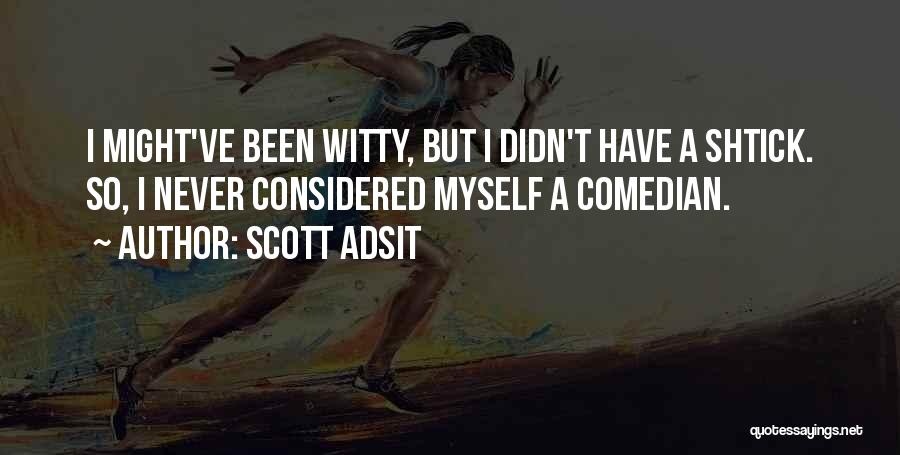 I MIGHT'VE BEEN WITTY, BUT I DIDN'T HAVE A SHTICK. SO, I NEVER CONSIDERED MYSELF A COMEDIAN.

~ AUTHOR: SCOTT ADSIT

quotessayings.net